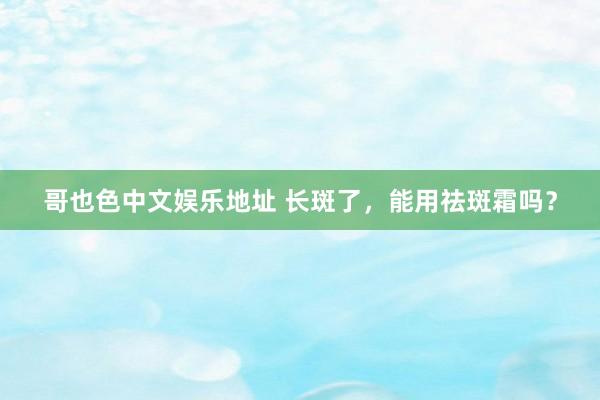 哥也色中文娱乐地址 长斑了，能用祛斑霜吗？